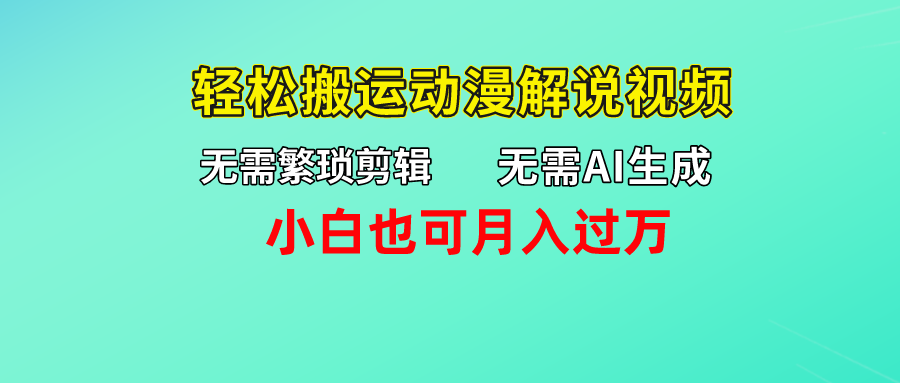 轻松搬运动漫解说视频

无需繁琐剪辑　　无需AI生成

小白也可月入过万